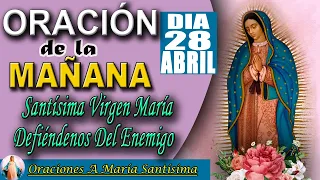 ORACIÓN
de la
MAÑANA

DIA
28
ABRIL

Santísima Virgen María
Defiéndenos Del Enemigo

Oraciones A Maria Santisima